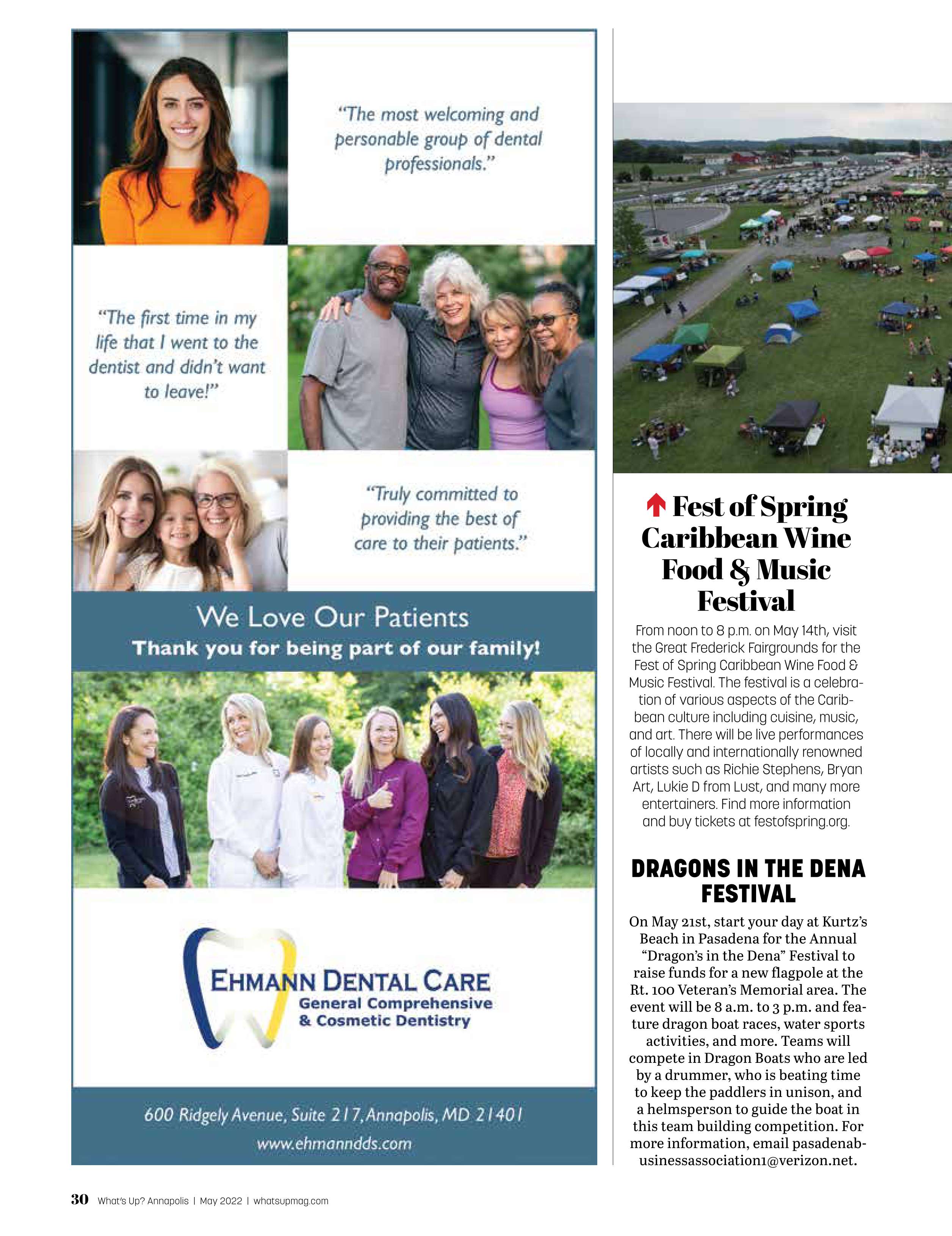 “The most welcoming and personable group of dental professionals.”

“The first time in my life that I went to the dentist and didn’t want to leave!”

“Truly committed to providing the best of care to their patients.”

We Love Our Patients

Thank you for being part of our family!

EHMANN DENTAL CARE
General Comprehensive & Cosmetic Dentistry

600 Ridgely Avenue, Suite 217, Annapolis, MD 21401
www.ehmanndds.com

Fest of Spring Caribbean Wine Food & Music Festival

From noon to 8 p.m. on May 14th, visit the Great Frederick Fairgrounds for the Fest of Spring Caribbean Wine Food & Music Festival. The festival is a celebration of various aspects of the Caribbean culture including cuisine, music, and art. There will be live performances of locally and internationally renowned artists such as Richie Stephens, Bryan Art, Lukie D from Lust, and many more entertainers. Find more information and buy tickets at festofspring.org.

DRAGONS IN THE DENA FESTIVAL

On May 21st, start your day at Kurtz’s Beach in Pasadena for the Annual “Dragon’s in the Dena” Festival to raise funds for a new flagpole at the Rt. 100 Veteran’s Memorial area. The event will be 8 a.m. to 3 p.m. and feature dragon boat races, water sports activities, and more. Teams will compete in Dragon Boats who are led by a drummer, who is beating time to keep the paddlers in unison, and a helmsperson to guide the boat in this team building competition. For more information, email pasadenabusinessassociation1@verizon.net.

30 What’s Up? Annapolis | May 2022 | whatsupmag.com